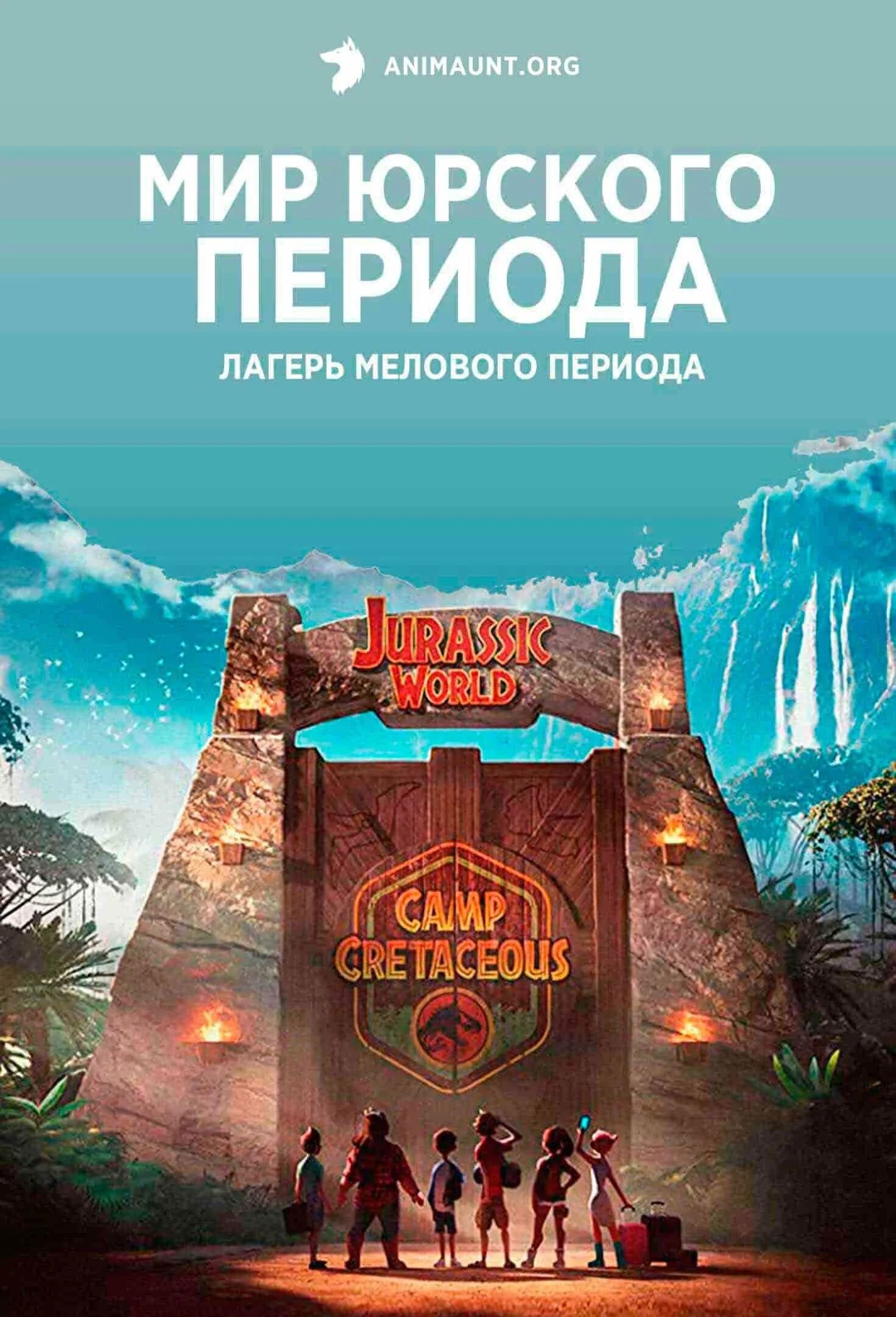 ANIMAUNT.ORG

МИР ЮРСКОГО ПЕРИОДА

ЛАГЕРЬ МЕЛОВОГО ПЕРИОДА

JURASSIC WORLD

CAMP CRETACEOUS